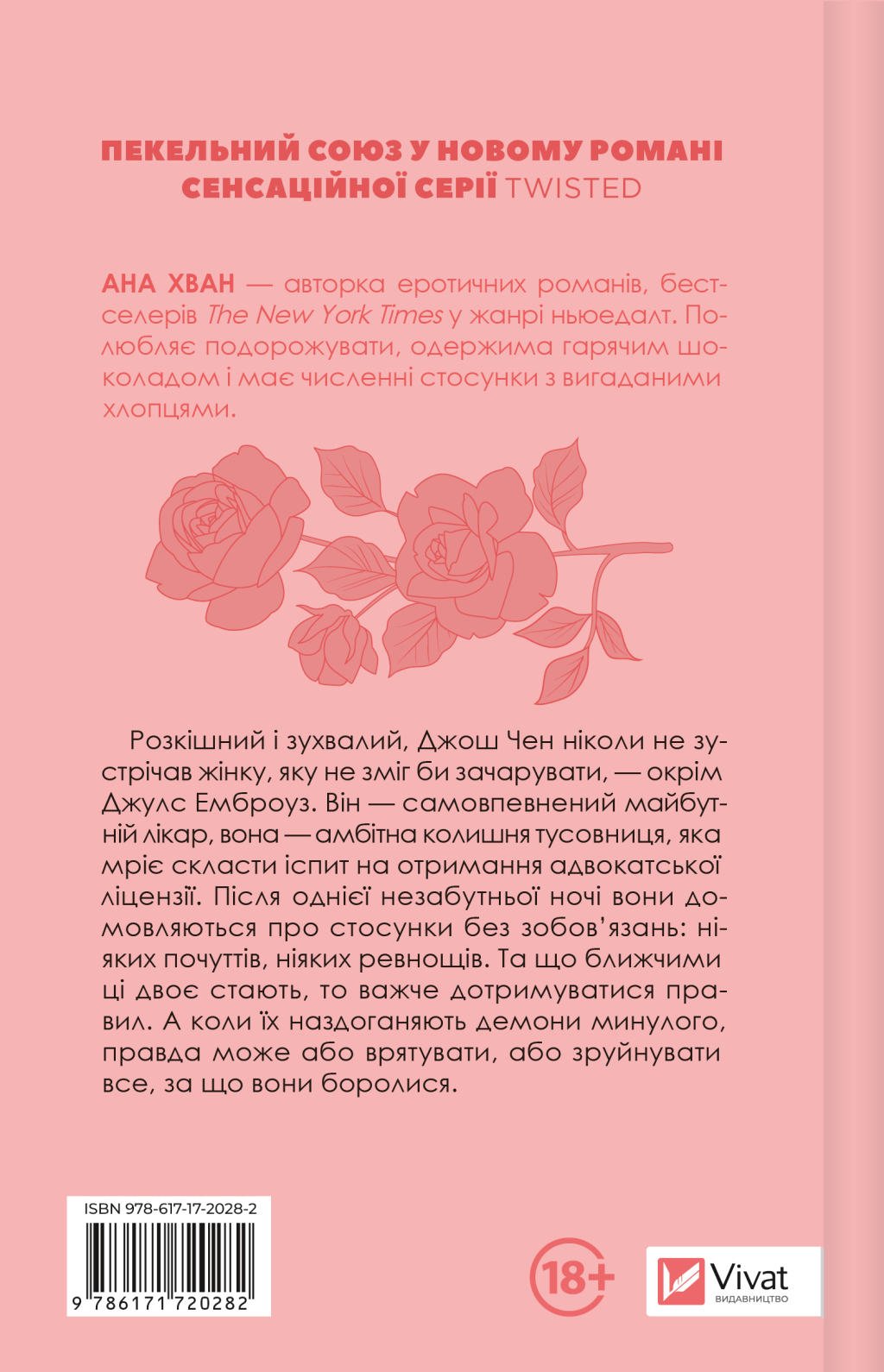 ПЕКЕЛЬНИЙ СОЮЗ У НОВОМУ РОМАНІ СЕНСАЦІЙНОЇ СЕРІЇ TWISTED

АНА ХВАН — авторка еротичних романів, бестселерів The New York Times у жанрі ньюедалт. Полюбляє подорожувати, одержима гарячим шоколадом і має численні стосунки з вигаданими хлопцями.

Розкішний і зухвалий, Джош Чен ніколи не зустрічав жінку, яку не зміг би зачарувати, — окрім Джулс Емброуз. Він — самовпевнений майбутній лікар, вона — амбітна колишня тусовниця, яка мріє скласти іспит на отримання адвокатської ліцензії. Після однієї незабутньої ночі вони домовляються про стосунки без зобов'язань: ніяких почуттів, ніяких ревнощів. Та що ближчими ці двоє стають, то важче дотримуватися правил. А коли їх наздоганяють демони минулого, правда може або врятувати, або зруйнувати все, за що вони боролися.

ISBN 978-617-17-2028-2

9 786171 720282

18+

Vivat
ВИДАВНИЦТВО